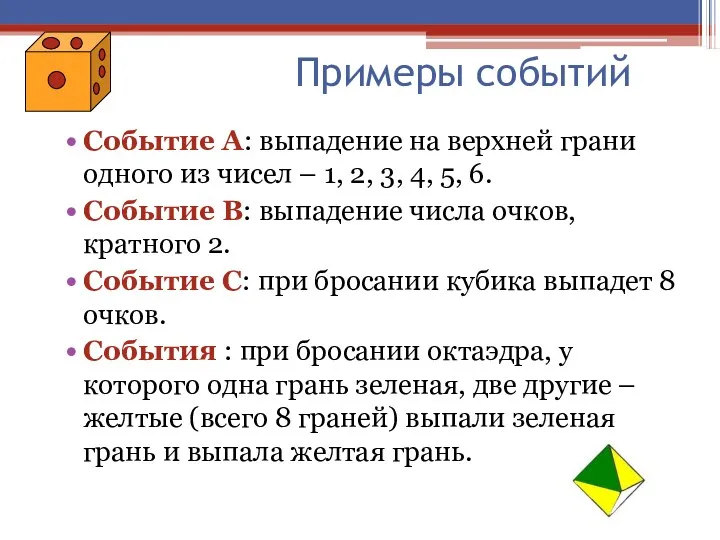 Примеры событий

• Событие А: выпадение на верхней грани одного из чисел – 1, 2, 3, 4, 5, 6.

• Событие В: выпадение числа очков, кратного 2.

• Событие С: при бросании кубика выпадет 8 очков.

• События : при бросании октаэдра, у которого одна грань зеленая, две другие – желтые (всего 8 граней) выпали зеленая грань и выпала желтая грань.